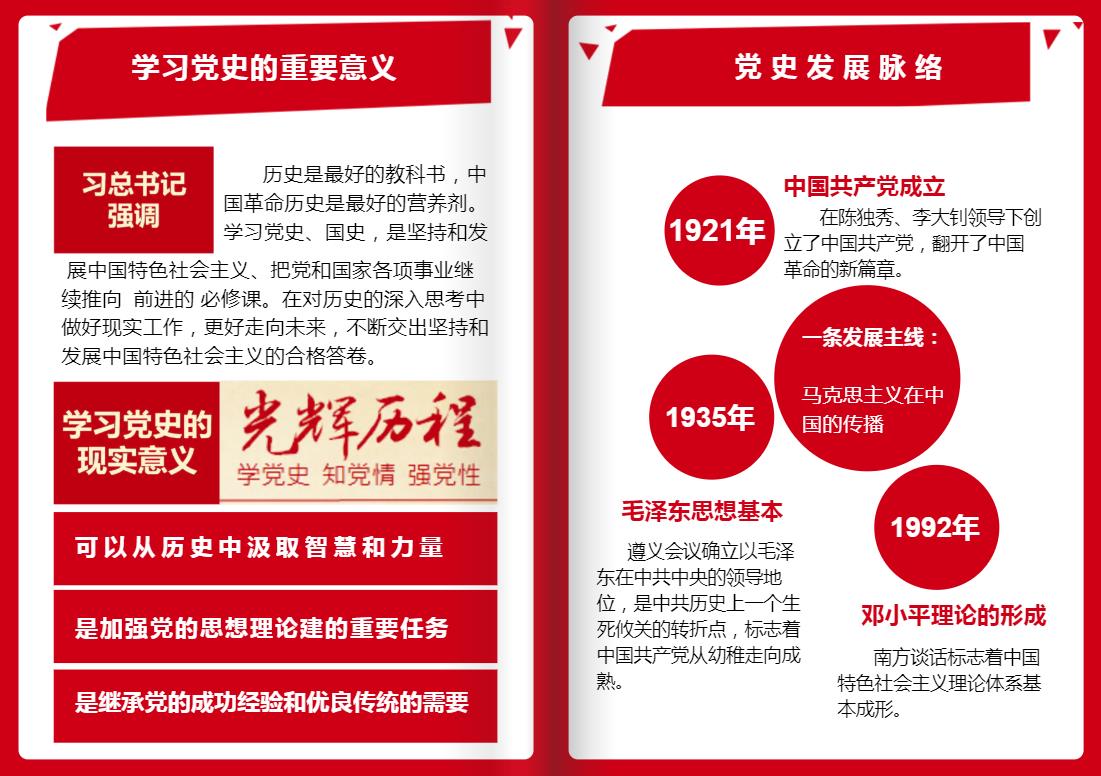 学习党史的重要意义

习总书记强调

历史是最好的教科书，中国革命历史是最好的营养剂。学习党史、国史，是坚持和发展中国特色社会主义、把党和国家各项事业继续推向 前进的 必修课。在对历史的深入思考中做好现实工作，更好走向未来，不断交出坚持和发展中国特色社会主义的合格答卷。

学习党史的现实意义

光辉历程

学党史 知党情 强党性

可以从历史中汲取智慧和力量

是加强党的思想理论建的重要任务

是继承党的成功经验和优良传统的需要

党史发展脉络

1921年

中国共产党成立

在陈独秀、李大钊领导下创立了中国共产党，翻开了中国革命的新篇章。

一条发展主线：

马克思主义在中国的传播

1935年

毛泽东思想基本

遵义会议确立以毛泽东在中共中央的领导地位，是中共历史上一个生死攸关的转折点，标志着中国共产党从幼稚走向成熟。

1992年

邓小平理论的形成

南方谈话标志着中国特色社会主义理论体系基本成形。